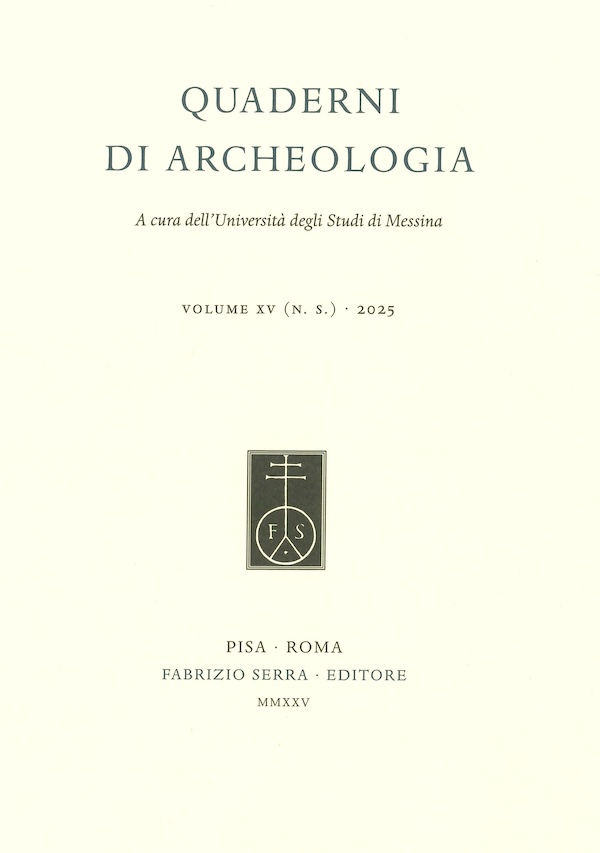 QUADERNI
DI ARCHEOLOGIA

A cura dell'Università degli Studi di Messina

VOLUME XV (N. S.) · 2025

F S

PISA · ROMA
FABRIZIO SERRA · EDITORE
MMXXV